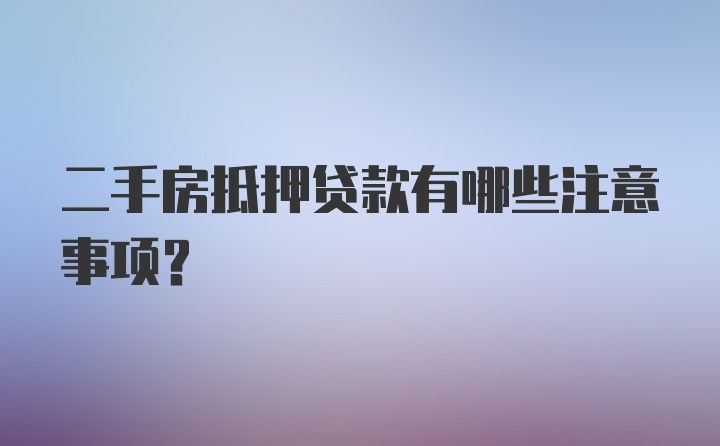 二手房抵押贷款有哪些注意事项？